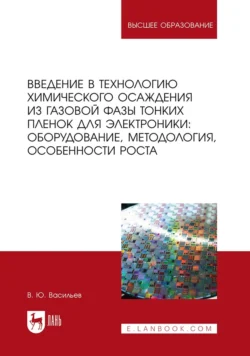 ВЫСШЕЕ ОБРАЗОВАНИЕ

ВВЕДЕНИЕ В ТЕХНОЛОГИЮ ХИМИЧЕСКОГО ОСАЖДЕНИЯ ИЗ ГАЗОВОЙ ФАЗЫ ТОНКИХ ПЛЕНОК ДЛЯ ЭЛЕКТРОНИКИ: ОБОРУДОВАНИЕ, МЕТОДОЛОГИЯ, ОСОБЕННОСТИ РОСТА

В. Ю. Васильев

ЛАНЬ

E.LANBOOK.COM